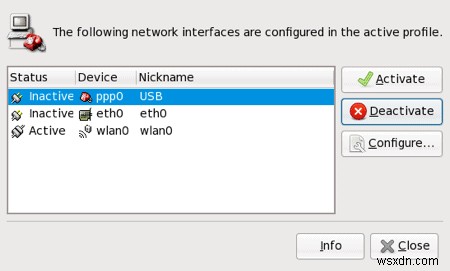 The following network interfaces are configured in the active profile.

| Status | Device | Nickname |
|---|---|---|
| Inactive | ppp0 | USB |
| Inactive | eth0 | eth0 |
| Active | wlan0 | wlan0 |

Activate

Deactivate

Configure...

Info

Close

wsxdn.com